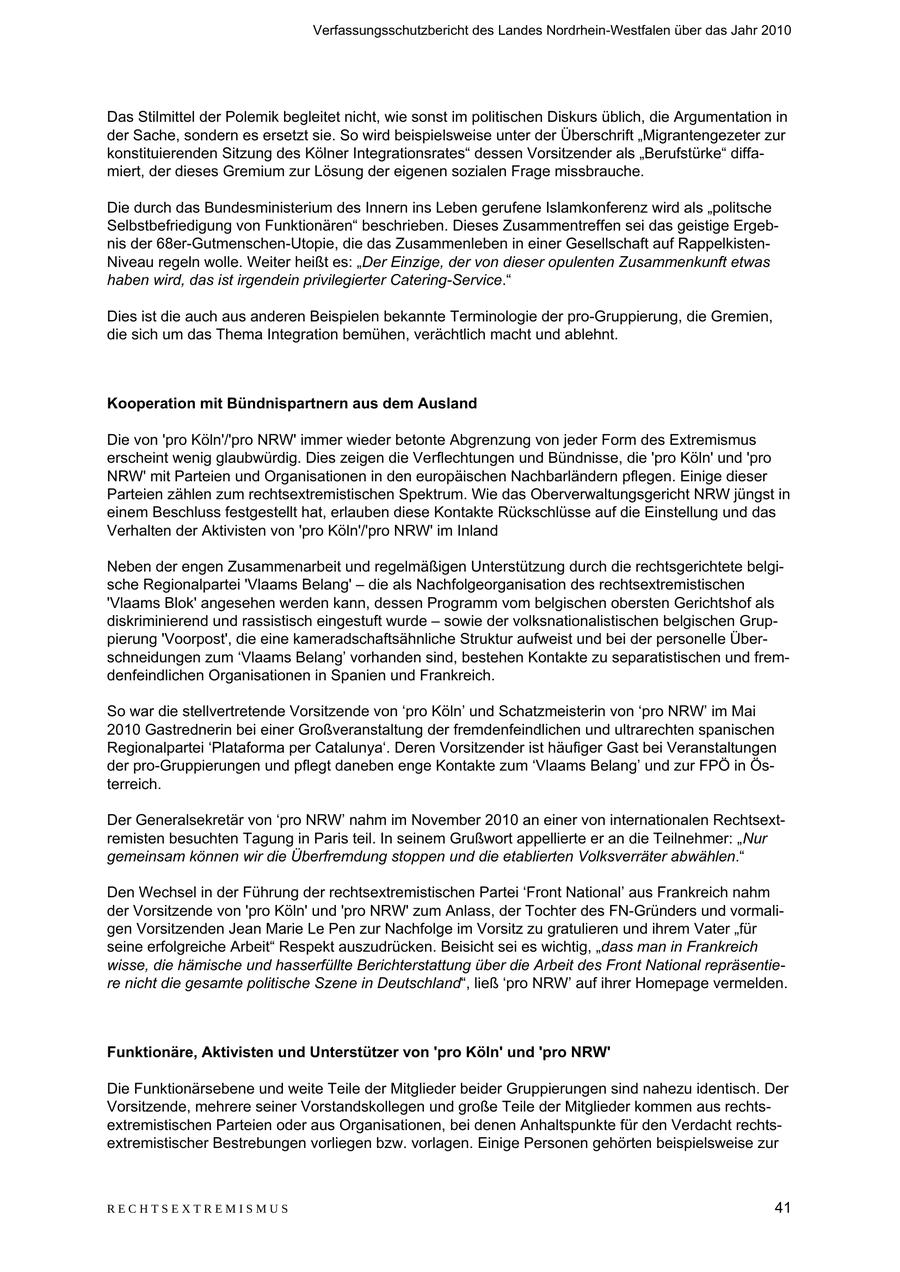 Verfassungsschutzbericht des Landes Nordrhein-Westfalen über das Jahr 2010

Das Stilmittel der Polemik begleitet nicht, wie sonst im politischen Diskurs üblich, die Argumentation in der Sache, sondern es ersetzt sie. So wird beispielsweise unter der Überschrift „Migrantengezeter zur konstituierenden Sitzung des Kölner Integrationsrates“ dessen Vorsitzender als „Berufstürke“ diffamiert, der dieses Gremium zur Lösung der eigenen sozialen Frage missbrauche.

Die durch das Bundesministerium des Innern ins Leben gerufene Islamkonferenz wird als „politsche Selbstbefriedigung von Funktionären“ beschrieben. Dieses Zusammentreffen sei das geistige Ergebnis der 68er-Gutmenschen-Utopie, die das Zusammenleben in einer Gesellschaft auf Rappelkisten-Niveau regeln wolle. Weiter heißt es: „Der Einzige, der von dieser opulenten Zusammenkunft etwas haben wird, das ist irgendein privilegierter Catering-Service.“

Dies ist die auch aus anderen Beispielen bekannte Terminologie der pro-Gruppierung, die Gremien, die sich um das Thema Integration bemühen, verächtlich macht und ablehnt.

Kooperation mit Bündnispartnern aus dem Ausland

Die von 'pro Köln'/'pro NRW' immer wieder betonte Abgrenzung von jeder Form des Extremismus erscheint wenig glaubwürdig. Dies zeigen die Verflechtungen und Bündnisse, die 'pro Köln' und 'pro NRW' mit Parteien und Organisationen in den europäischen Nachbarländern pflegen. Einige dieser Parteien zählen zum rechtsextremistischen Spektrum. Wie das Oberverwaltungsgericht NRW jüngst in einem Beschluss festgestellt hat, erlauben diese Kontakte Rückschlüsse auf die Einstellung und das Verhalten der Aktivisten von 'pro Köln'/'pro NRW' im Inland

Neben der engen Zusammenarbeit und regelmäßigen Unterstützung durch die rechtsgerichtete belgische Regionalpartei 'Vlaams Belang' – die als Nachfolgeorganisation des rechtsextremistischen 'Vlaams Blok' angesehen werden kann, dessen Programm vom belgischen obersten Gerichtshof als diskriminierend und rassistisch eingestuft wurde – sowie der volksnationalistischen belgischen Gruppierung 'Voorpost', die eine kameradschaftsähnliche Struktur aufweist und bei der personelle Überschneidungen zum ‘Vlaams Belang’ vorhanden sind, bestehen Kontakte zu separatistischen und fremdenfeindlichen Organisationen in Spanien und Frankreich.

So war die stellvertretende Vorsitzende von ‘pro Köln’ und Schatzmeisterin von ‘pro NRW’ im Mai 2010 Gastrednerin bei einer Großveranstaltung der fremdenfeindlichen und ultrarechten spanischen Regionalpartei ‘Plataforma per Catalunya‘. Deren Vorsitzender ist häufiger Gast bei Veranstaltungen der pro-Gruppierungen und pflegt daneben enge Kontakte zum ‘Vlaams Belang’ und zur FPÖ in Österreich.

Der Generalsekretär von ‘pro NRW’ nahm im November 2010 an einer von internationalen Rechtsextremisten besuchten Tagung in Paris teil. In seinem Grußwort appellierte er an die Teilnehmer: „Nur gemeinsam können wir die Überfremdung stoppen und die etablierten Volksverräter abwählen.“

Den Wechsel in der Führung der rechtsextremistischen Partei ‘Front National’ aus Frankreich nahm der Vorsitzende von 'pro Köln' und 'pro NRW' zum Anlass, der Tochter des FN-Gründers und vormaligen Vorsitzenden Jean Marie Le Pen zur Nachfolge im Vorsitz zu gratulieren und ihrem Vater „für seine erfolgreiche Arbeit“ Respekt auszudrücken. Beisicht sei es wichtig, „dass man in Frankreich wisse, die hämische und hasserfüllte Berichterstattung über die Arbeit des Front National repräsentiere nicht die gesamte politische Szene in Deutschland“, ließ ‘pro NRW’ auf ihrer Homepage vermelden.

Funktionäre, Aktivisten und Unterstützer von 'pro Köln' und 'pro NRW'

Die Funktionärsebene und weite Teile der Mitglieder beider Gruppierungen sind nahezu identisch. Der Vorsitzende, mehrere seiner Vorstandskollegen und große Teile der Mitglieder kommen aus rechtsextremistischen Parteien oder aus Organisationen, bei denen Anhaltspunkte für den Verdacht rechtsextremistischer Bestrebungen vorliegen bzw. vorlagen. Einige Personen gehörten beispielsweise zur

RECHTSEXTREMISMUS

41